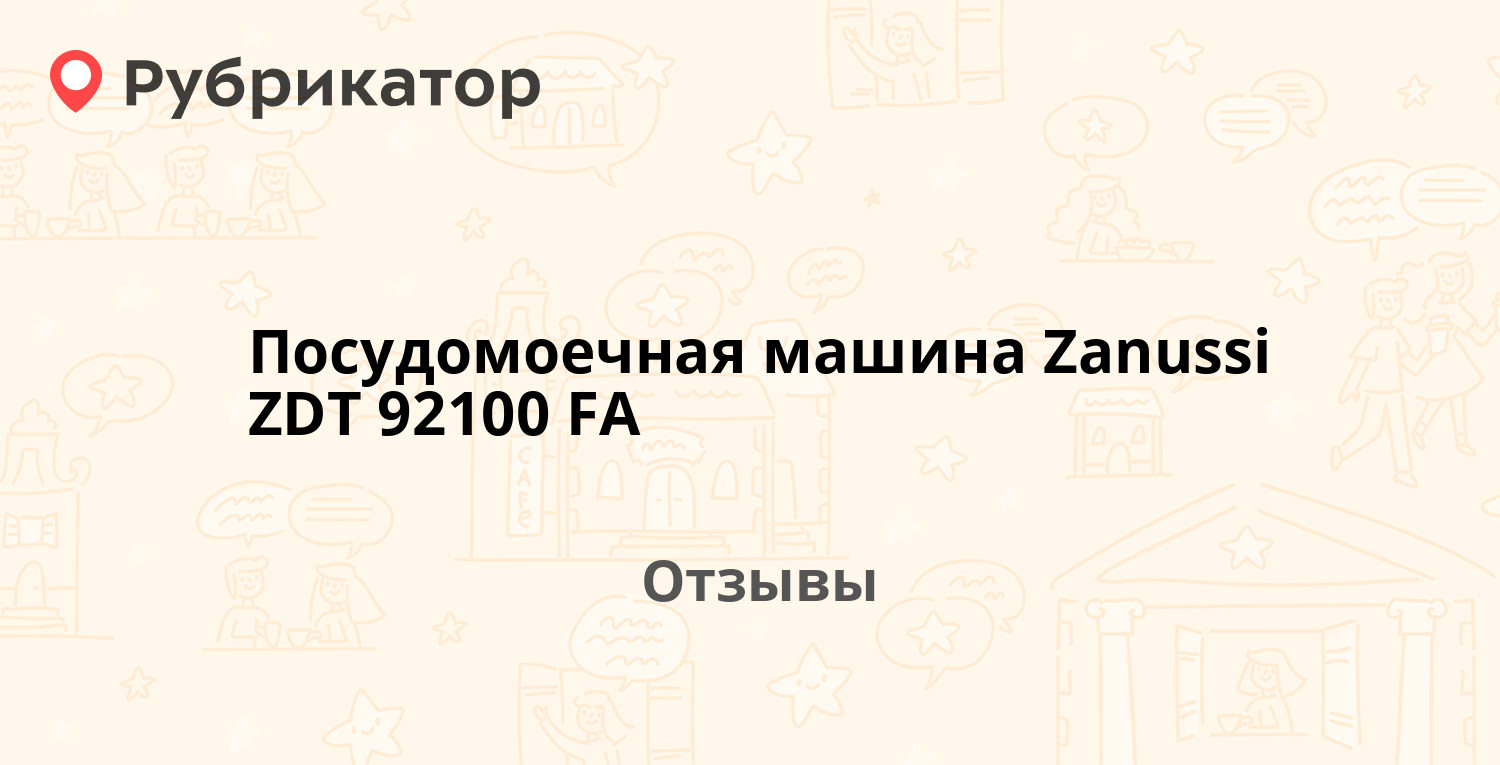 Рубрикатор

Посудомоечная машина Zanussi ZDT 92100 FA

Отзывы